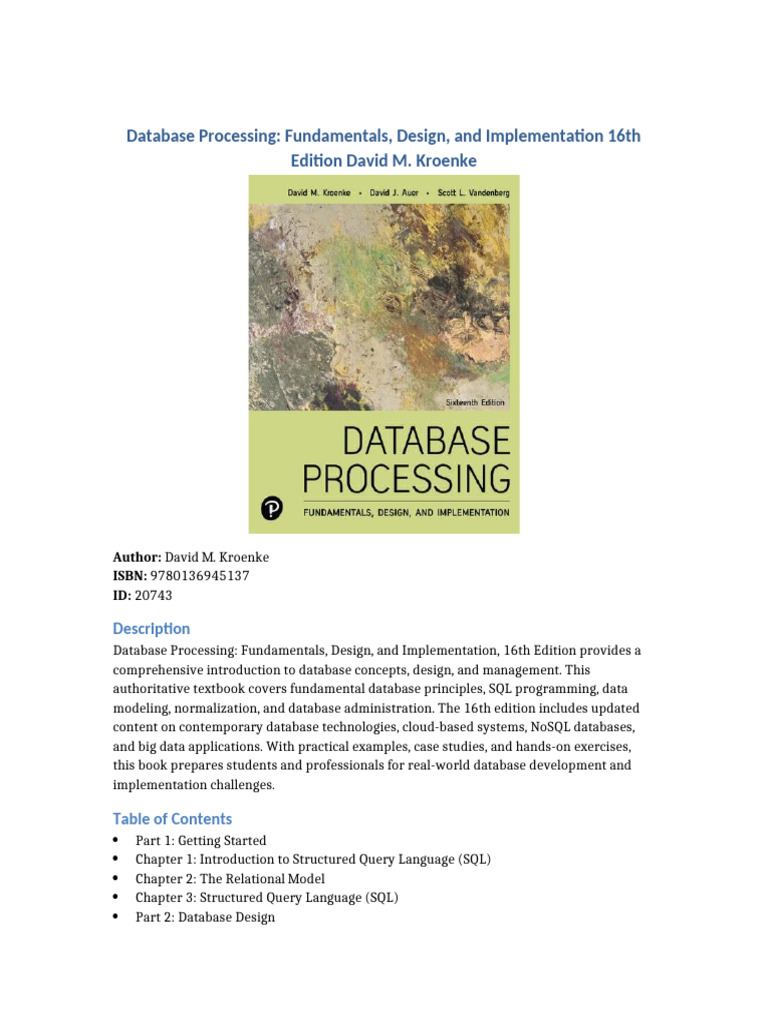 Database Processing: Fundamentals, Design, and Implementation 16th Edition David M. Kroenke

David M. Kroenke • David J. Auer • Scott L. Vandenberg

Sixteenth Edition

DATABASE PROCESSING

FUNDAMENTALS, DESIGN, AND IMPLEMENTATION

Author: David M. Kroenke
ISBN: 9780136945137
ID: 20743

Description

Database Processing: Fundamentals, Design, and Implementation, 16th Edition provides a comprehensive introduction to database concepts, design, and management. This authoritative textbook covers fundamental database principles, SQL programming, data modeling, normalization, and database administration. The 16th edition includes updated content on contemporary database technologies, cloud-based systems, NoSQL databases, and big data applications. With practical examples, case studies, and hands-on exercises, this book prepares students and professionals for real-world database development and implementation challenges.

Table of Contents

• Part 1: Getting Started
• Chapter 1: Introduction to Structured Query Language (SQL)
• Chapter 2: The Relational Model
• Chapter 3: Structured Query Language (SQL)
• Part 2: Database Design